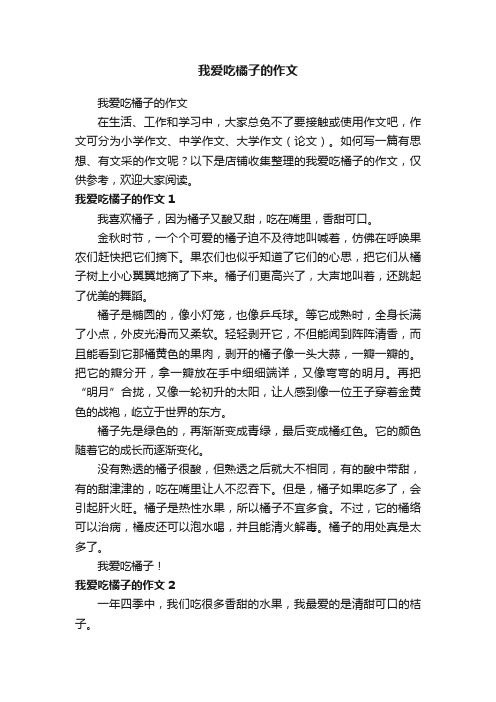 我爱吃橘子的作文

我爱吃橘子的作文

在生活、工作和学习中，大家总免不了要接触或使用作文吧，作文可分为小学作文、中学作文、大学作文（论文）。如何写一篇有思想、有文采的作文呢？以下是店铺收集整理的我爱吃橘子的作文，仅供参考，欢迎大家阅读。

我爱吃橘子的作文 1

我喜欢橘子，因为橘子又酸又甜，吃在嘴里，香甜可口。

金秋时节，一个个可爱的橘子迫不及待地叫喊着，仿佛在呼唤果农们赶快把它们摘下。果农们也似乎知道了它们的心思，把它们从橘子树上小心翼翼地摘了下来。橘子们更高兴了，大声地叫着，还跳起了优美的舞蹈。

橘子是椭圆的，像小灯笼，也像乒乓球。等它成熟时，全身长满了小点，外皮光滑而又柔软。轻轻剥开它，不但能闻到阵阵清香，而且能看到它那橘黄色的果肉，剥开的橘子像一头大蒜，一瓣一瓣的。把它的瓣分开，拿一瓣放在手中细细端详，又像弯弯的明月。再把“明月”合拢，又像一轮初升的太阳，让人感到像一位王子穿着金黄色的战袍，屹立于世界的东方。

橘子先是绿色的，再渐渐变成青绿，最后变成橘红色。它的颜色随着它的成长而逐渐变化。

没有熟透的橘子很酸，但熟透之后就大不相同，有的酸中带甜，有的甜津津的，吃在嘴里让人不忍吞下。但是，橘子如果吃多了，会引起肝火旺。橘子是热性水果，所以橘子不宜多食。不过，它的橘络可以治病，橘皮还可以泡水喝，并且能清火解毒。橘子的用处真是太多了。

我爱吃橘子！

我爱吃橘子的作文 2

一年四季中，我们吃很多香甜的水果，我最爱的是清甜可口的桔子。